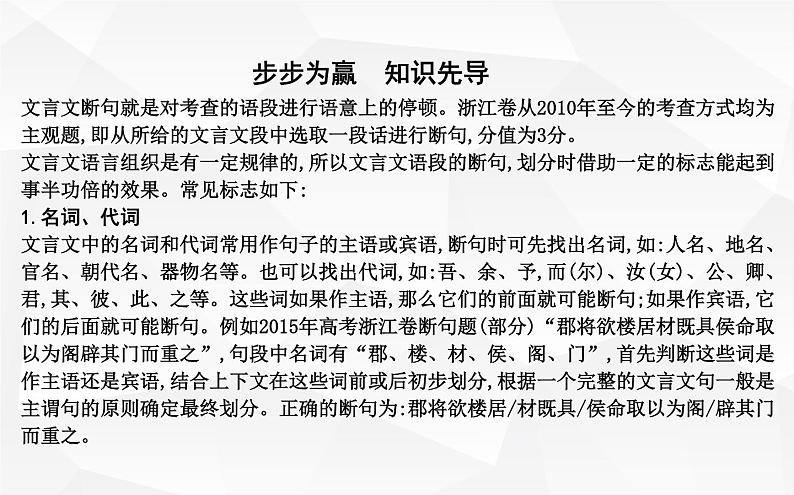 步步为赢　知识先导

文言文断句就是对考查的语段进行语意上的停顿。浙江卷从2010年至今的考查方式均为主观题,即从所给的文言文段中选取一段话进行断句,分值为3分。

文言文语言组织是有一定规律的,所以文言文语段的断句,划分时借助一定的标志能起到事半功倍的效果。常见标志如下:

1.名词、代词

文言文中的名词和代词常用作句子的主语或宾语,断句时可先找出名词,如:人名、地名、官名、朝代名、器物名等。也可以找出代词,如:吾、余、予,而(尔)、汝(女)、公、卿、君,其、彼、此、之等。这些词如果作主语,那么它们的前面就可能断句;如果作宾语,它们的后面就可能断句。例如2015年高考浙江卷断句题(部分)“郡将欲楼居材既具侯命取以为阁辟其门而重之”,句段中名词有“郡、楼、材、侯、阁、门”,首先判断这些词是作主语还是宾语,结合上下文在这些词前或后初步划分,根据一个完整的文言文句一般是主谓句的原则确定最终划分。正确的断句为:郡将欲楼居/材既具/侯命取以为阁/辟其门而重之。